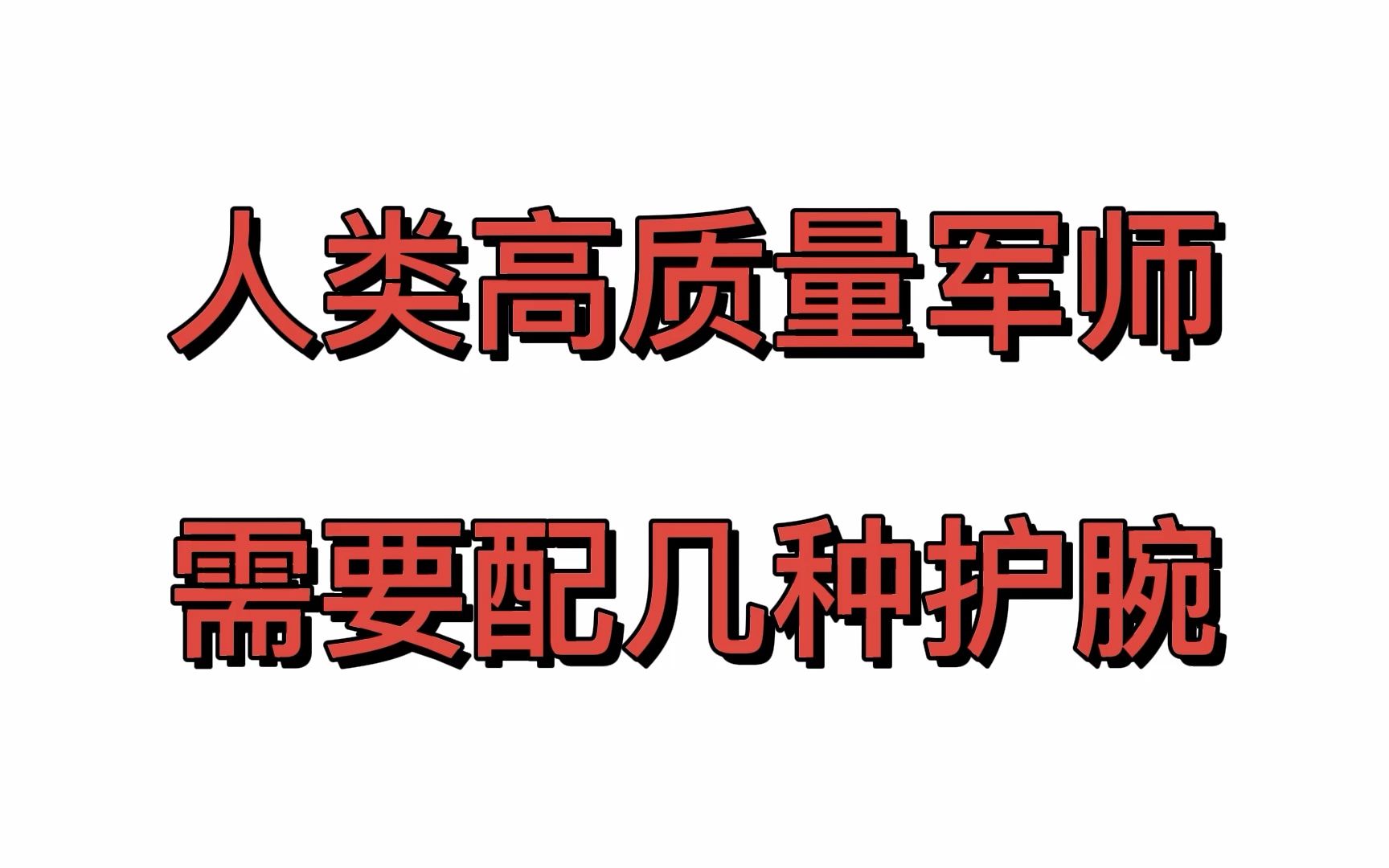 人类高质量军师

需要配几种护腕